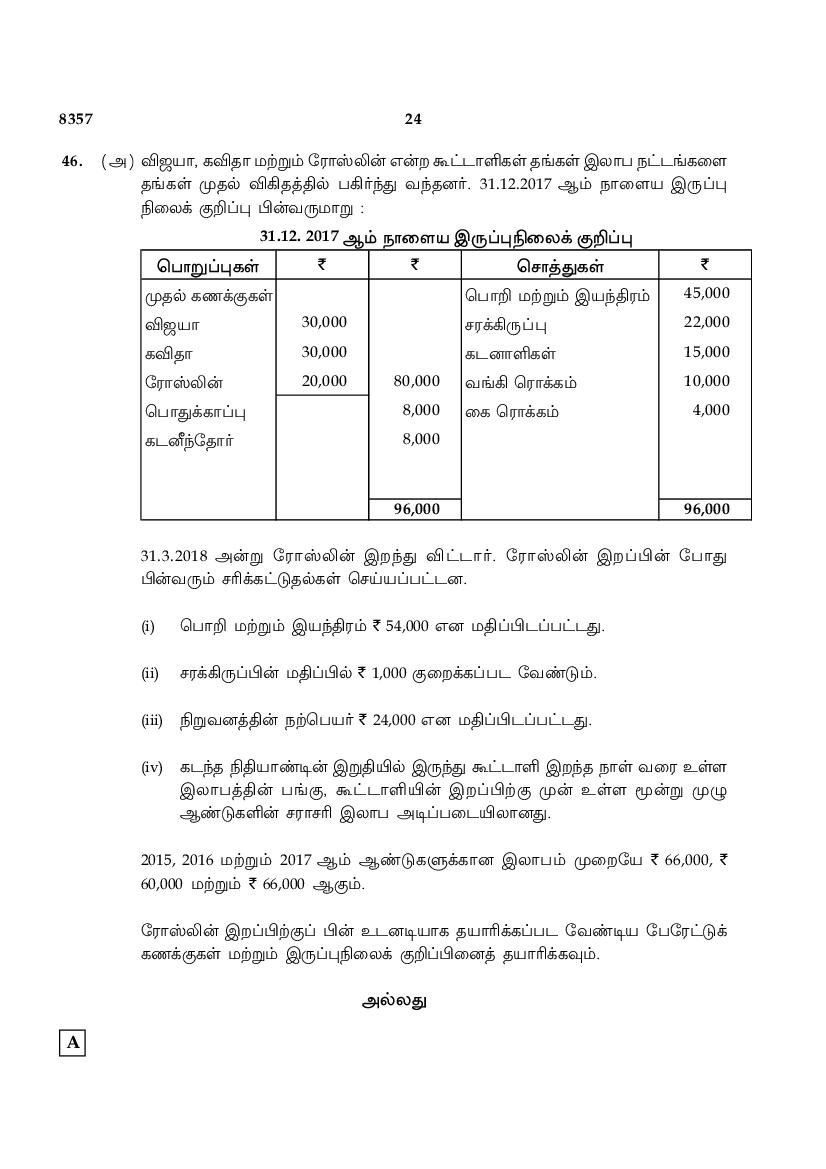 8357 24

46. (அ) விஜயா, கவிதா மற்றும் ரோஸ்லின் என்ற கூட்டாளிகள் தங்கள் இலாப நட்டங்களை தங்கள் முதல் விகிதத்தில் பகிர்ந்து வந்தனர். 31.12.2017 ஆம் நாளைய இருப்பு நிலைக் குறிப்பு பின்வருமாறு :

31.12. 2017 ஆம் நாளைய இருப்புநிலைக் குறிப்பு

| பொறுப்புகள் | ₹ | ₹ | சொத்துகள் | ₹ |
|---|---|---|---|---|
| முதல் கணக்குகள் | | | பொறி மற்றும் இயந்திரம் | 45,000 |
| விஜயா | 30,000 | | சரக்கிருப்பு | 22,000 |
| கவிதா | 30,000 | | கடனாளிகள் | 15,000 |
| ரோஸ்லின் | 20,000 | 80,000 | வங்கி ரொக்கம் | 10,000 |
| பொதுக்காப்பு | | 8,000 | கை ரொக்கம் | 4,000 |
| கடனீந்தோர் | | 8,000 | | |
| | | 96,000 | | 96,000 |

31.3.2018 அன்று ரோஸ்லின் இறந்து விட்டார். ரோஸ்லின் இறப்பின் போது பின்வரும் சரிக்கட்டுதல்கள் செய்யப்பட்டன.

(i) பொறி மற்றும் இயந்திரம் ₹ 54,000 என மதிப்பிடப்பட்டது.

(ii) சரக்கிருப்பின் மதிப்பில் ₹ 1,000 குறைக்கப்பட வேண்டும்.

(iii) நிறுவனத்தின் நற்பெயர் ₹ 24,000 என மதிப்பிடப்பட்டது.

(iv) கடந்த நிதியாண்டின் இறுதியில் இருந்து கூட்டாளி இறந்த நாள் வரை உள்ள இலாபத்தின் பங்கு, கூட்டாளியின் இறப்பிற்கு முன் உள்ள மூன்று முழு ஆண்டுகளின் சராசரி இலாப அடிப்படையிலானது.

2015, 2016 மற்றும் 2017 ஆம் ஆண்டுகளுக்கான இலாபம் முறையே ₹ 66,000, ₹ 60,000 மற்றும் ₹ 66,000 ஆகும்.

ரோஸ்லின் இறப்பிற்குப் பின் உடனடியாக தயாரிக்கப்பட வேண்டிய பேரேட்டுக் கணக்குகள் மற்றும் இருப்புநிலைக் குறிப்பினைத் தயாரிக்கவும்.

அல்லது

A